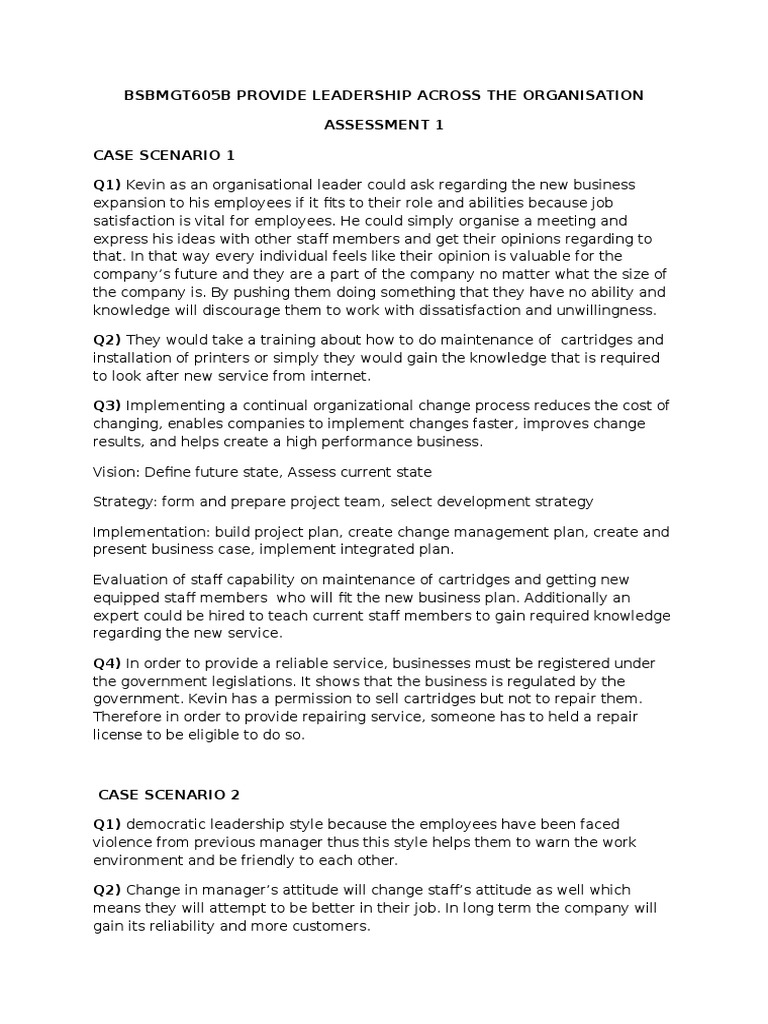 BSBMGT605B PROVIDE LEADERSHIP ACROSS THE ORGANISATION

ASSESSMENT 1

CASE SCENARIO 1

Q1) Kevin as an organisational leader could ask regarding the new business expansion to his employees if it fits to their role and abilities because job satisfaction is vital for employees. He could simply organise a meeting and express his ideas with other staff members and get their opinions regarding to that. In that way every individual feels like their opinion is valuable for the company's future and they are a part of the company no matter what the size of the company is. By pushing them doing something that they have no ability and knowledge will discourage them to work with dissatisfaction and unwillingness.

Q2) They would take a training about how to do maintenance of cartridges and installation of printers or simply they would gain the knowledge that is required to look after new service from internet.

Q3) Implementing a continual organizational change process reduces the cost of changing, enables companies to implement changes faster, improves change results, and helps create a high performance business.

Vision: Define future state, Assess current state

Strategy: form and prepare project team, select development strategy

Implementation: build project plan, create change management plan, create and present business case, implement integrated plan.

Evaluation of staff capability on maintenance of cartridges and getting new equipped staff members who will fit the new business plan. Additionally an expert could be hired to teach current staff members to gain required knowledge regarding the new service.

Q4) In order to provide a reliable service, businesses must be registered under the government legislations. It shows that the business is regulated by the government. Kevin has a permission to sell cartridges but not to repair them. Therefore in order to provide repairing service, someone has to held a repair license to be eligible to do so.

CASE SCENARIO 2

Q1) democratic leadership style because the employees have been faced violence from previous manager thus this style helps them to warn the work environment and be friendly to each other.

Q2) Change in manager's attitude will change staff's attitude as well which means they will attempt to be better in their job. In long term the company will gain its reliability and more customers.